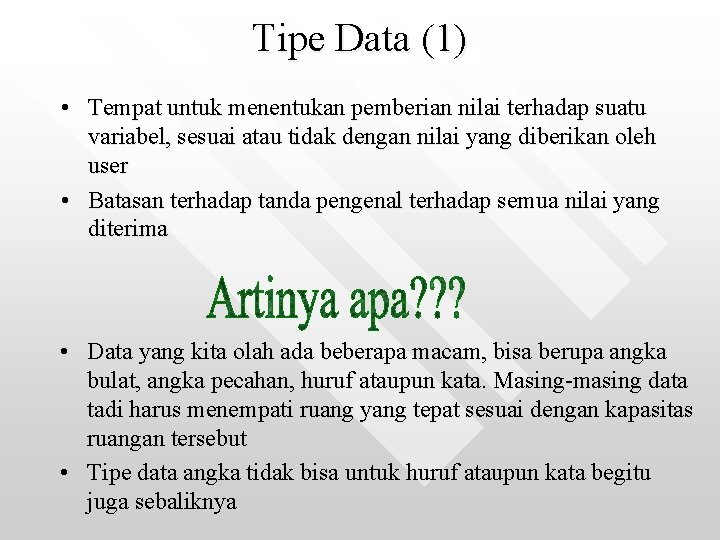 Tipe Data (1)

• Tempat untuk menentukan pemberian nilai terhadap suatu variabel, sesuai atau tidak dengan nilai yang diberikan oleh user

• Batasan terhadap tanda pengenal terhadap semua nilai yang diterima

Artinya apa???

• Data yang kita olah ada beberapa macam, bisa berupa angka bulat, angka pecahan, huruf ataupun kata. Masing-masing data tadi harus menempati ruang yang tepat sesuai dengan kapasitas ruangan tersebut

• Tipe data angka tidak bisa untuk huruf ataupun kata begitu juga sebaliknya